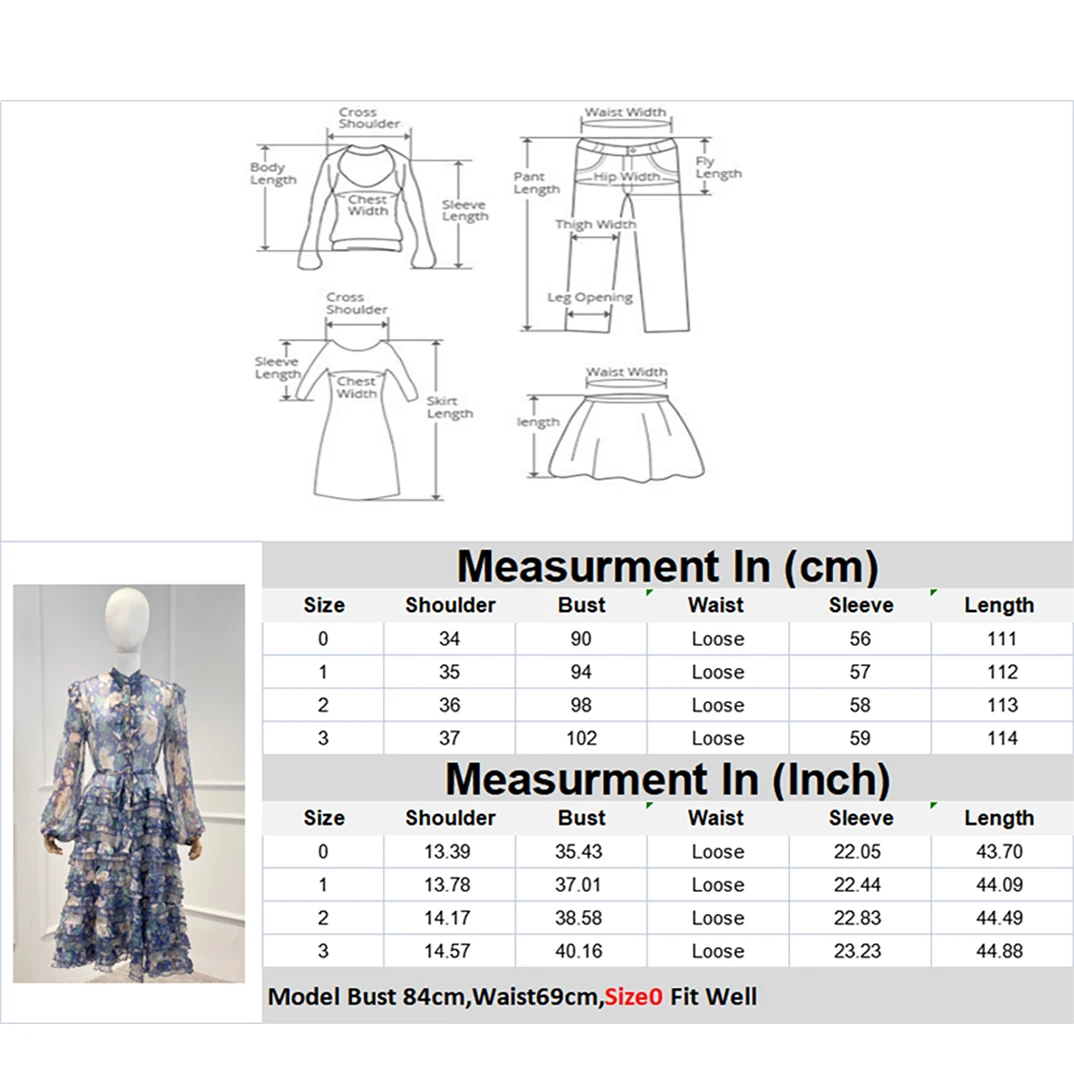 Cross Shoulder

Body Length

Chest Width

Sleeve Length

Waist Width

Pant Length

Hip Width

Fly Length

Thigh Width

Leg Opening

Cross Shoulder

Sleeve Length

Chest Width

Skirt Length

Waist Width

length

Measurment In (cm)

| Size | Shoulder | Bust | Waist | Sleeve | Length |
|---|---|---|---|---|---|
| 0 | 34 | 90 | Loose | 56 | 111 |
| 1 | 35 | 94 | Loose | 57 | 112 |
| 2 | 36 | 98 | Loose | 58 | 113 |
| 3 | 37 | 102 | Loose | 59 | 114 |

Measurment In (Inch)

| Size | Shoulder | Bust | Waist | Sleeve | Length |
|---|---|---|---|---|---|
| 0 | 13.39 | 35.43 | Loose | 22.05 | 43.70 |
| 1 | 13.78 | 37.01 | Loose | 22.44 | 44.09 |
| 2 | 14.17 | 38.58 | Loose | 22.83 | 44.49 |
| 3 | 14.57 | 40.16 | Loose | 23.23 | 44.88 |

Model Bust 84cm,Waist69cm,Size0 Fit Well